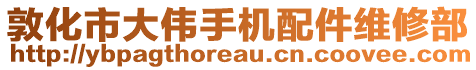 敦化市大伟手机配件维修部
http://ybpagthoreau.cn.coovee.com